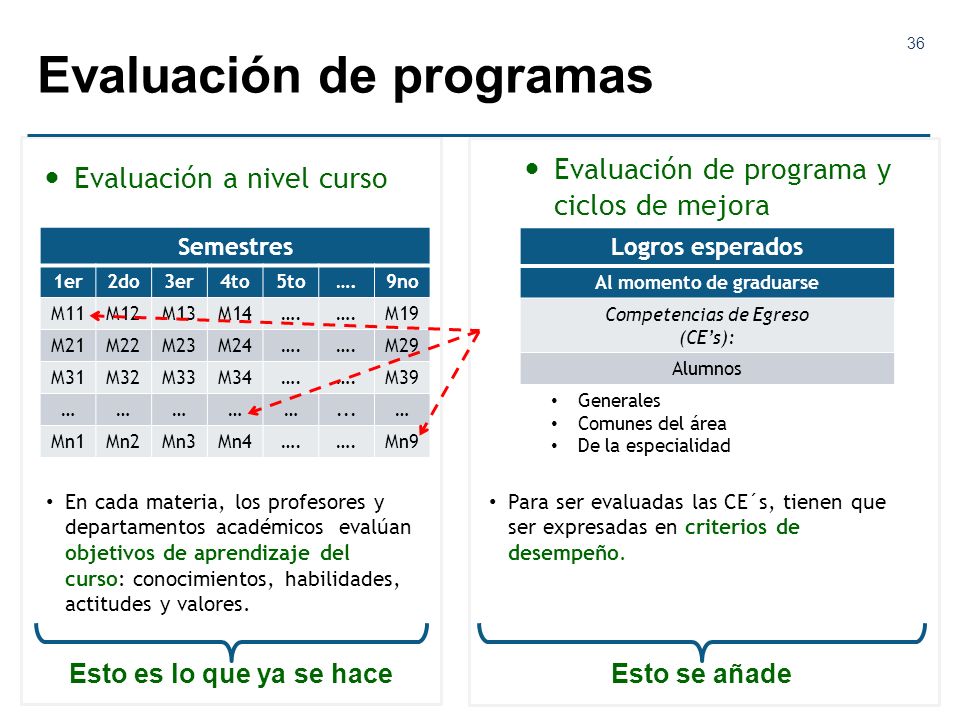 36

Evaluación de programas

• Evaluación a nivel curso

| Semestres | | | | | | |
|---|---|---|---|---|---|---|
| 1er | 2do | 3er | 4to | 5to | …. | 9no |
| M11 | M12 | M13 | M14 | …. | …. | M19 |
| M21 | M22 | M23 | M24 | …. | …. | M29 |
| M31 | M32 | M33 | M34 | …. | …. | M39 |
| … | … | … | … | … | … | … |
| Mn1 | Mn2 | Mn3 | Mn4 | …. | …. | Mn9 |

• En cada materia, los profesores y departamentos académicos evalúan objetivos de aprendizaje del curso: conocimientos, habilidades, actitudes y valores.

Esto es lo que ya se hace

• Evaluación de programa y ciclos de mejora

| Logros esperados |
|---|
| Al momento de graduarse |
| Competencias de Egreso (CE's): |
| Alumnos |

• Generales
• Comunes del área
• De la especialidad

• Para ser evaluadas las CE´s, tienen que ser expresadas en criterios de desempeño.

Esto se añade